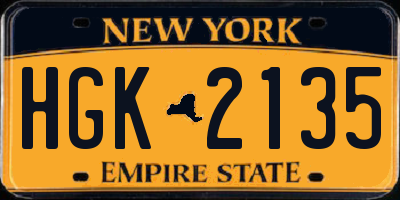 NEW YORK

HGK 2135

EMPIRE STATE